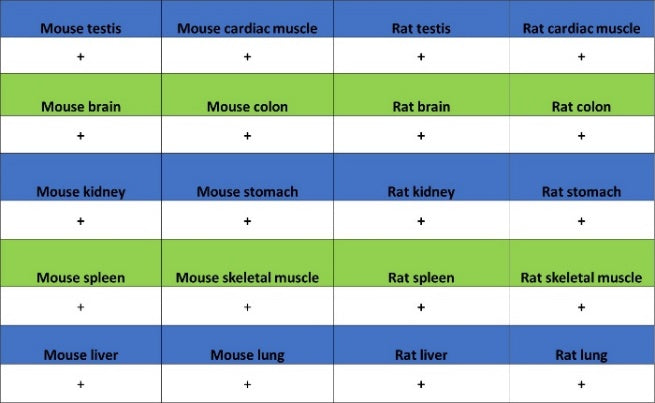 | Mouse testis | Mouse cardiac muscle | Rat testis | Rat cardiac muscle |
|---|---|---|---|
| + | + | + | + |
| Mouse brain | Mouse colon | Rat brain | Rat colon |
| + | + | + | + |
| Mouse kidney | Mouse stomach | Rat kidney | Rat stomach |
| + | + | + | + |
| Mouse spleen | Mouse skeletal muscle | Rat spleen | Rat skeletal muscle |
| + | + | + | + |
| Mouse liver | Mouse lung | Rat liver | Rat lung |
| + | + | + | + |